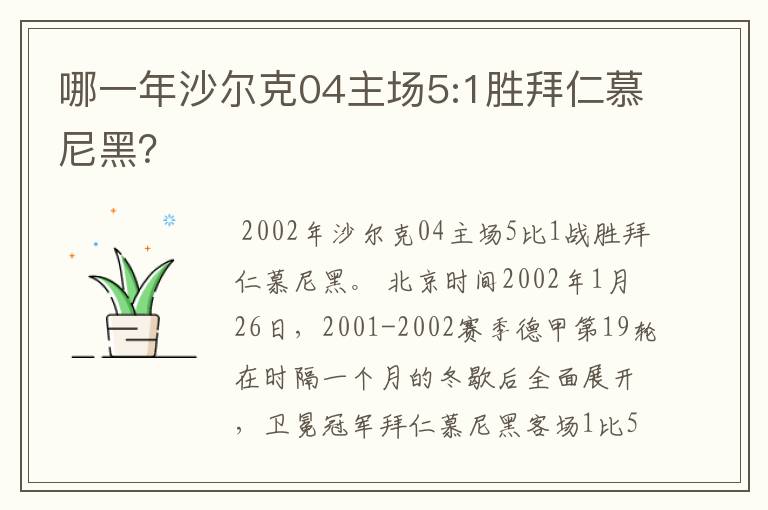 哪一年沙尔克04主场5:1胜拜仁慕尼黑?

2002年沙尔克04主场5比1战胜拜仁慕尼黑。 北京时间2002年1月26日，2001-2002赛季德甲第19轮在时隔一个月的冬歇后全面展开，卫冕冠军拜仁慕尼黑客场1比5